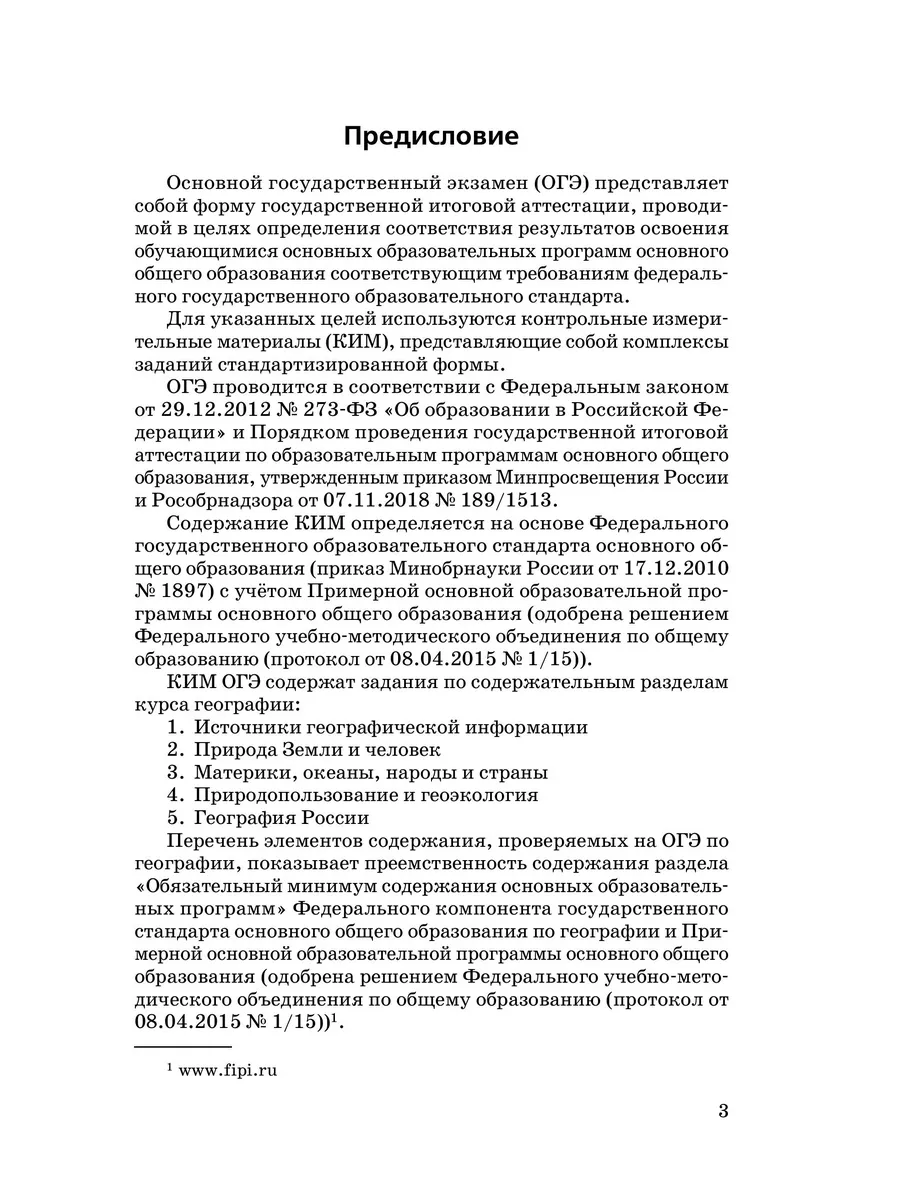 Предисловие

Основной государственный экзамен (ОГЭ) представляет собой форму государственной итоговой аттестации, проводимой в целях определения соответствия результатов освоения обучающимися основных образовательных программ основного общего образования соответствующим требованиям федерального государственного образовательного стандарта.

Для указанных целей используются контрольные измерительные материалы (КИМ), представляющие собой комплексы заданий стандартизированной формы.

ОГЭ проводится в соответствии с Федеральным законом от 29.12.2012 № 273-ФЗ «Об образовании в Российской Федерации» и Порядком проведения государственной итоговой аттестации по образовательным программам основного общего образования, утвержденным приказом Минпросвещения России и Рособрнадзора от 07.11.2018 № 189/1513.

Содержание КИМ определяется на основе Федерального государственного образовательного стандарта основного общего образования (приказ Минобрнауки России от 17.12.2010 № 1897) с учётом Примерной основной образовательной программы основного общего образования (одобрена решением Федерального учебно-методического объединения по общему образованию (протокол от 08.04.2015 № 1/15)).

КИМ ОГЭ содержат задания по содержательным разделам курса географии:
1. Источники географической информации
2. Природа Земли и человек
3. Материки, океаны, народы и страны
4. Природопользование и геоэкология
5. География России

Перечень элементов содержания, проверяемых на ОГЭ по географии, показывает преемственность содержания раздела «Обязательный минимум содержания основных образовательных программ» Федерального компонента государственного стандарта основного общего образования по географии и Примерной основной образовательной программы основного общего образования (одобрена решением Федерального учебно-методического объединения по общему образованию (протокол от 08.04.2015 № 1/15))$^1$.

$^1$ www.fipi.ru

3